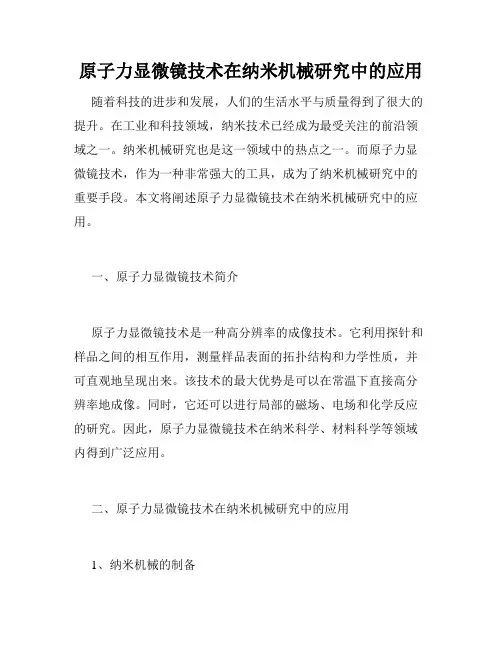 原子力显微镜技术在纳米机械研究中的应用

随着科技的进步和发展，人们的生活水平与质量得到了很大的提升。在工业和科技领域，纳米技术已经成为最受关注的前沿领域之一。纳米机械研究也是这一领域中的热点之一。而原子力显微镜技术，作为一种非常强大的工具，成为了纳米机械研究中的重要手段。本文将阐述原子力显微镜技术在纳米机械研究中的应用。

一、原子力显微镜技术简介

原子力显微镜技术是一种高分辨率的成像技术。它利用探针和样品之间的相互作用，测量样品表面的拓扑结构和力学性质，并可直观地呈现出来。该技术的最大优势是可以在常温下直接高分辨率地成像。同时，它还可以进行局部的磁场、电场和化学反应的研究。因此，原子力显微镜技术在纳米科学、材料科学等领域内得到广泛应用。

二、原子力显微镜技术在纳米机械研究中的应用

1、纳米机械的制备